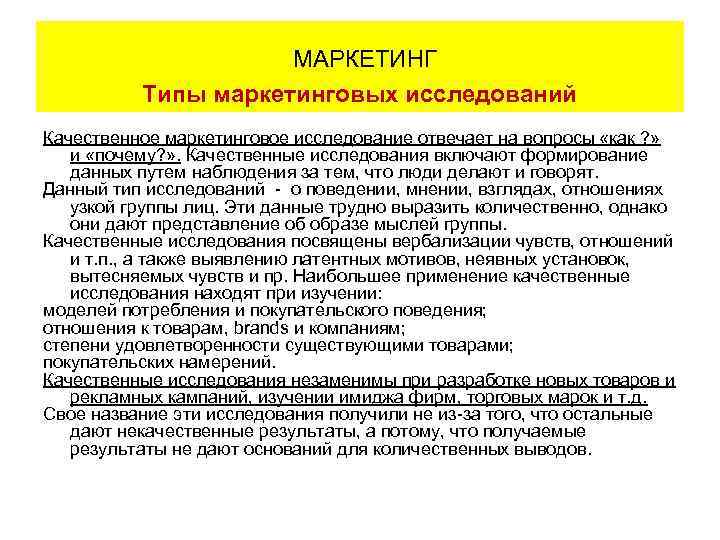 МАРКЕТИНГ

Типы маркетинговых исследований

Качественное маркетинговое исследование отвечает на вопросы «как ?» и «почему?». Качественные исследования включают формирование данных путем наблюдения за тем, что люди делают и говорят.

Данный тип исследований - о поведении, мнении, взглядах, отношениях узкой группы лиц. Эти данные трудно выразить количественно, однако они дают представление об образе мыслей группы.

Качественные исследования посвящены вербализации чувств, отношений и т.п., а также выявлению латентных мотивов, неявных установок, вытесняемых чувств и пр. Наибольшее применение качественные исследования находят при изучении:

моделей потребления и покупательского поведения;

отношения к товарам, brands и компаниям;

степени удовлетворенности существующими товарами;

покупательских намерений.

Качественные исследования незаменимы при разработке новых товаров и рекламных кампаний, изучении имиджа фирм, торговых марок и т.д.

Свое название эти исследования получили не из-за того, что остальные дают некачественные результаты, а потому, что получаемые результаты не дают оснований для количественных выводов.